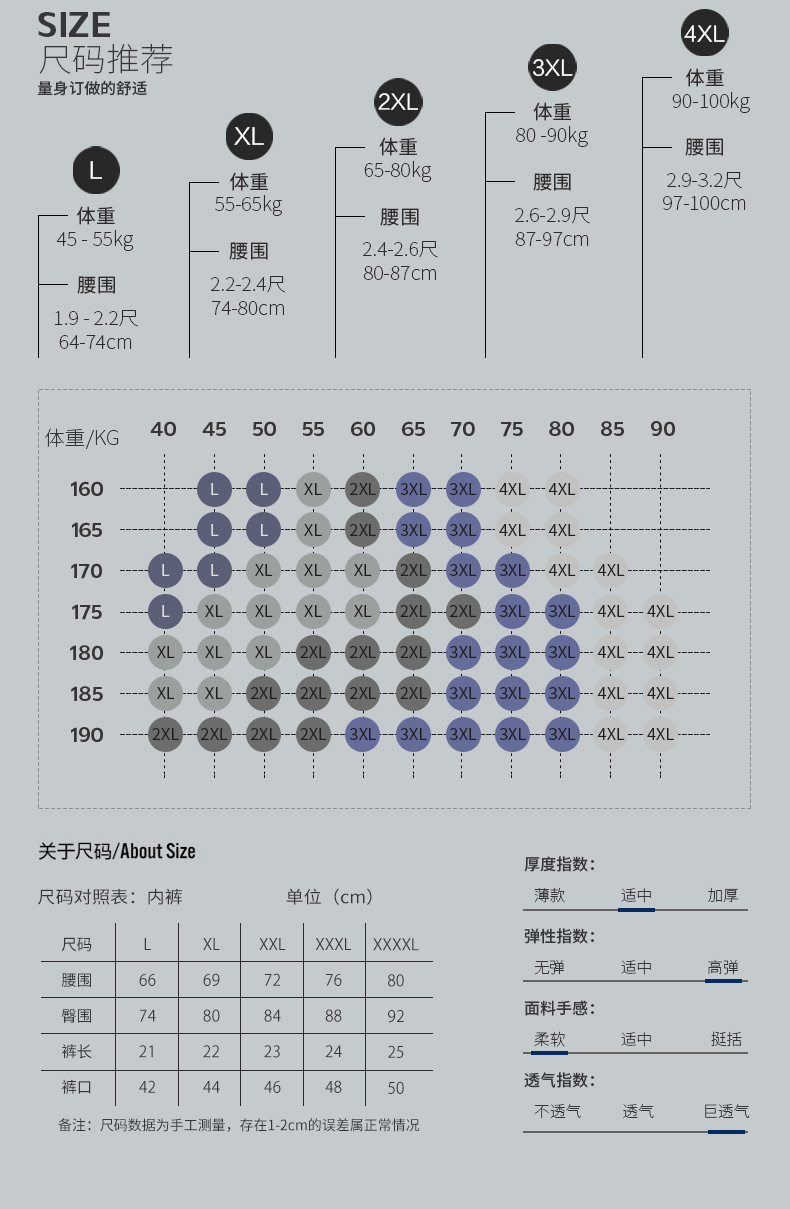 SIZE
尺码推荐
量身订做的舒适

L
体重
45 - 55kg
腰围
1.9 - 2.2尺
64-74cm

XL
体重
55-65kg
腰围
2.2-2.4尺
74-80cm

2XL
体重
65-80kg
腰围
2.4-2.6尺
80-87cm

3XL
体重
80 -90kg
腰围
2.6-2.9尺
87-97cm

4XL
体重
90-100kg
腰围
2.9-3.2尺
97-100cm

| 体重/KG | 40 | 45 | 50 | 55 | 60 | 65 | 70 | 75 | 80 | 85 | 90 |
|---|---|---|---|---|---|---|---|---|---|---|---|
| 160 | | L | L | XL | 2XL | 3XL | 3XL | 4XL | 4XL | | |
| 165 | | L | L | XL | 2XL | 3XL | 3XL | 4XL | 4XL | | |
| 170 | L | L | XL | XL | XL | 2XL | 3XL | 3XL | 4XL | 4XL | |
| 175 | L | XL | XL | XL | XL | 2XL | 2XL | 3XL | 3XL | 4XL | 4XL |
| 180 | XL | XL | XL | 2XL | 2XL | 2XL | 3XL | 3XL | 3XL | 4XL | 4XL |
| 185 | XL | XL | 2XL | 2XL | 2XL | 2XL | 3XL | 3XL | 3XL | 4XL | 4XL |
| 190 | 2XL | 2XL | 2XL | 2XL | 3XL | 3XL | 3XL | 3XL | 3XL | 4XL | 4XL |

关于尺码/About Size

尺码对照表：内裤　　　　单位（cm）

| 尺码 | L | XL | XXL | XXXL | XXXXL |
|---|---|---|---|---|---|
| 腰围 | 66 | 69 | 72 | 76 | 80 |
| 臀围 | 74 | 80 | 84 | 88 | 92 |
| 裤长 | 21 | 22 | 23 | 24 | 25 |
| 裤口 | 42 | 44 | 46 | 48 | 50 |

备注：尺码数据为手工测量，存在1-2cm的误差属正常情况

厚度指数：
薄款　适中　加厚
弹性指数：
无弹　适中　高弹
面料手感：
柔软　适中　挺括
透气指数：
不透气　透气　巨透气